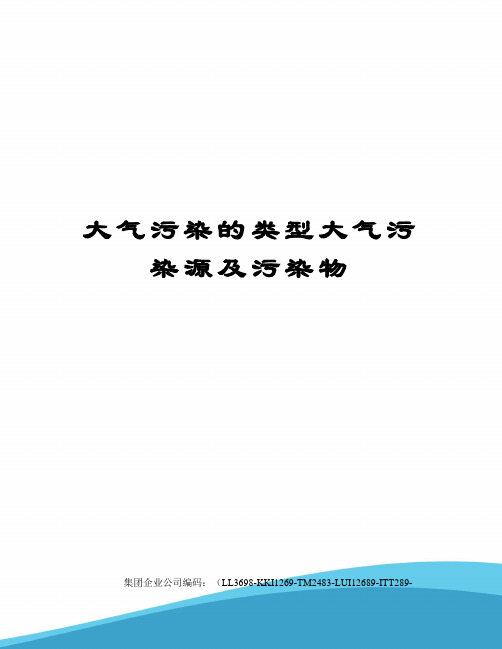 大气污染的类型大气污染源及污染物

集团企业公司编码：（LL3698-KKI1269-TM2483-LUI12689-ITT289-